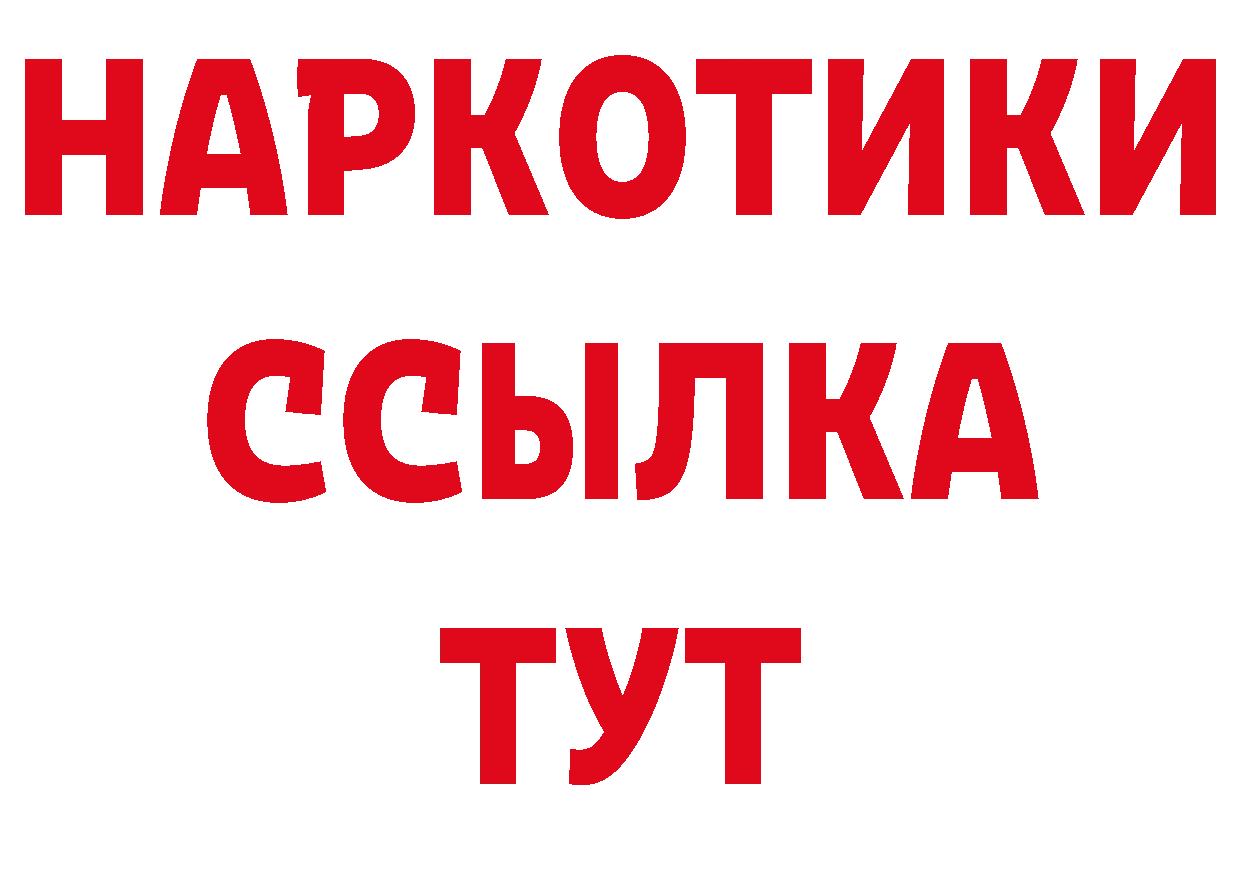 НАРКОТИКИ ССЫЛКА ТУТ